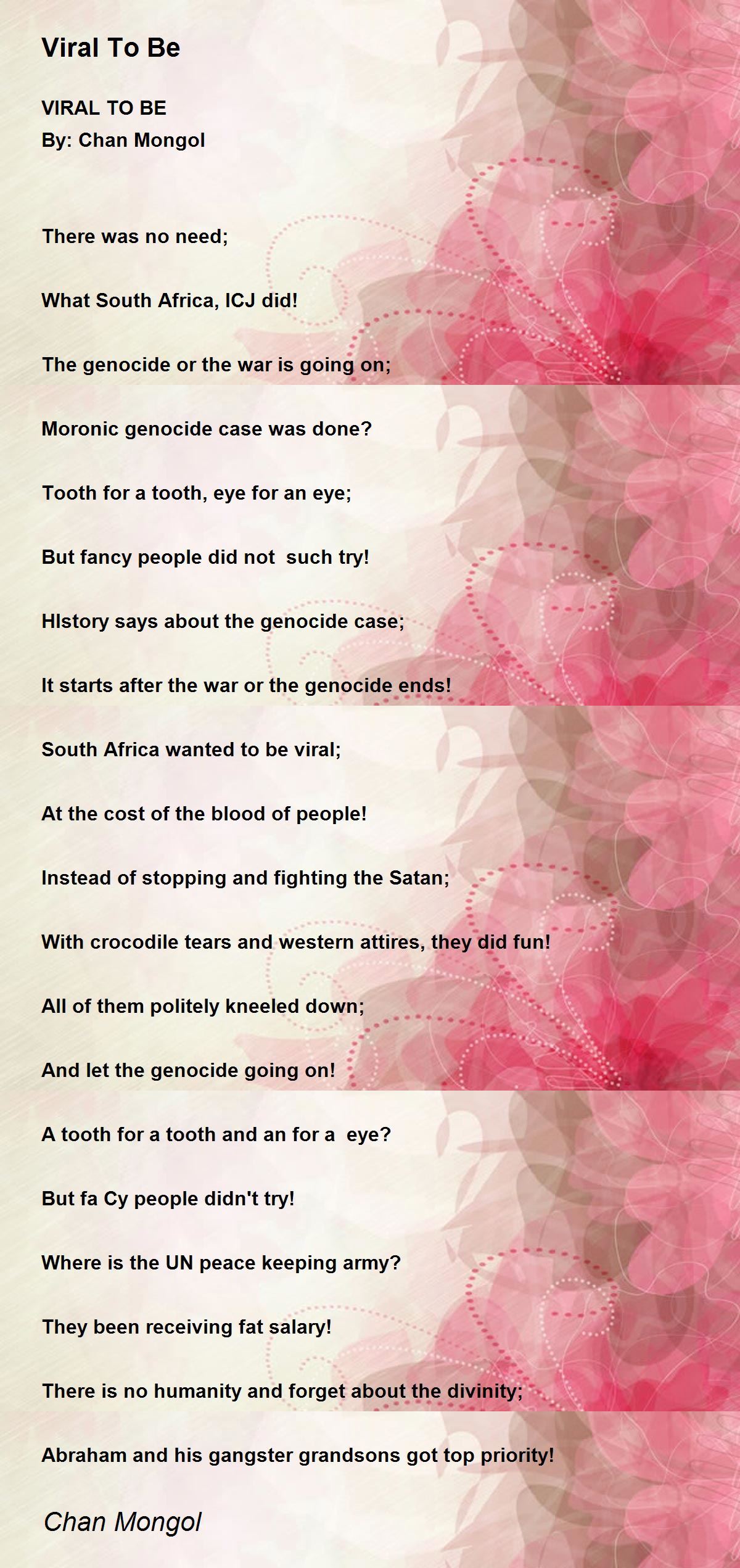 Viral To Be

VIRAL TO BE
By: Chan Mongol

There was no need;

What South Africa, ICJ did!

The genocide or the war is going on;

Moronic genocide case was done?

Tooth for a tooth, eye for an eye;

But fancy people did not  such try!

HIstory says about the genocide case;

It starts after the war or the genocide ends!

South Africa wanted to be viral;

At the cost of the blood of people!

Instead of stopping and fighting the Satan;

With crocodile tears and western attires, they did fun!

All of them politely kneeled down;

And let the genocide going on!

A tooth for a tooth and an for a  eye?

But fa Cy people didn't try!

Where is the UN peace keeping army?

They been receiving fat salary!

There is no humanity and forget about the divinity;

Abraham and his gangster grandsons got top priority!

Chan Mongol